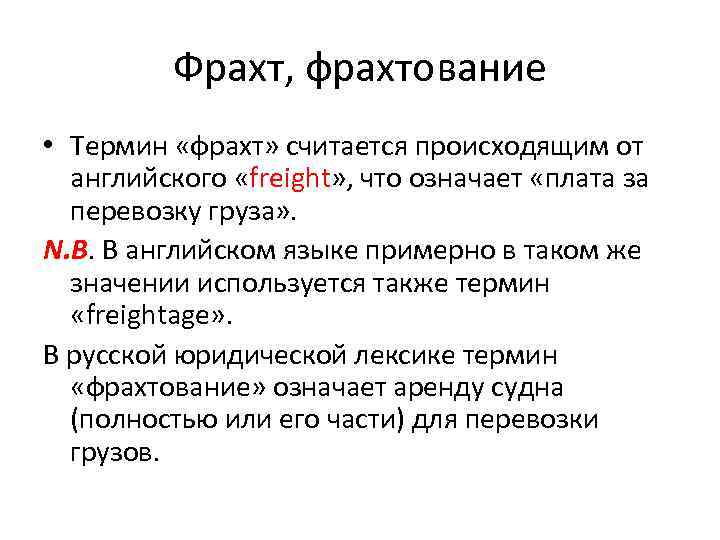 Фрахт, фрахтование

• Термин «фрахт» считается происходящим от английского «freight», что означает «плата за перевозку груза».

N.B. В английском языке примерно в таком же значении используется также термин «freightage».

В русской юридической лексике термин «фрахтование» означает аренду судна (полностью или его части) для перевозки грузов.